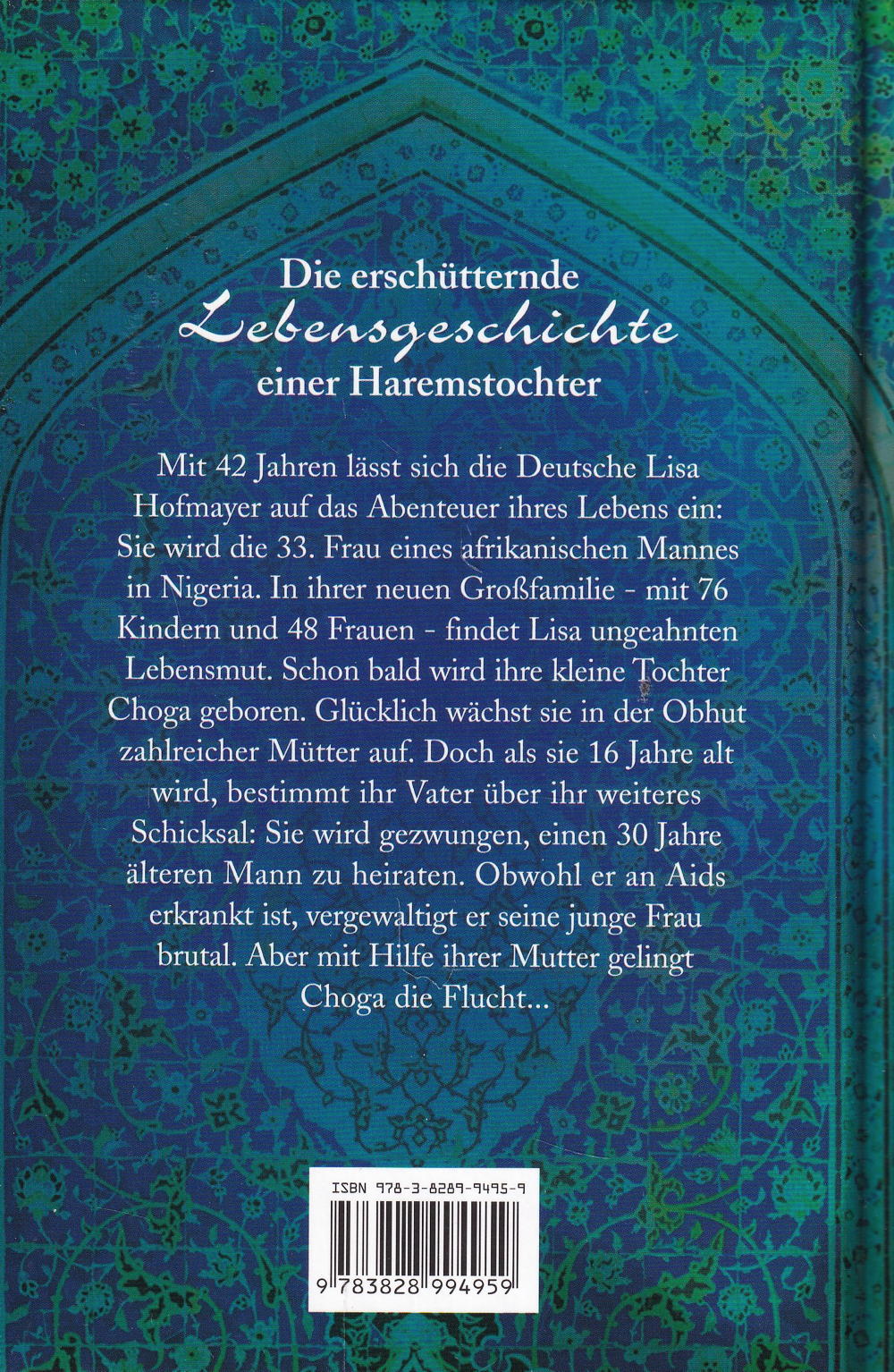 Die erschütternde
Lebensgeschichte
einer Haremstochter

Mit 42 Jahren lässt sich die Deutsche Lisa Hofmayer auf das Abenteuer ihres Lebens ein: Sie wird die 33. Frau eines afrikanischen Mannes in Nigeria. In ihrer neuen Großfamilie - mit 76 Kindern und 48 Frauen - findet Lisa ungeahnten Lebensmut. Schon bald wird ihre kleine Tochter Choga geboren. Glücklich wächst sie in der Obhut zahlreicher Mütter auf. Doch als sie 16 Jahre alt wird, bestimmt ihr Vater über ihr weiteres Schicksal: Sie wird gezwungen, einen 30 Jahre älteren Mann zu heiraten. Obwohl er an Aids erkrankt ist, vergewaltigt er seine junge Frau brutal. Aber mit Hilfe ihrer Mutter gelingt Choga die Flucht...

ISBN 978-3-8289-9495-9

9 783828 994959